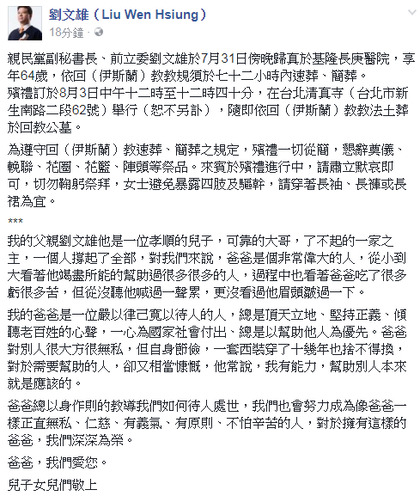 劉文雄（Liu Wen Hsiung）
18分鐘 ·

親民黨副秘書長、前立委劉文雄於7月31日傍晚歸真於基隆長庚醫院，享年64歲，依回（伊斯蘭）教教規須於七十二小時內速葬、簡葬。
殯禮訂於8月3日中午十二時至十二時四十分，在台北清真寺（台北市新生南路二段62號）舉行（恕不另訃），隨即依回（伊斯蘭）教教法土葬於回教公墓。

為遵守回（伊斯蘭）教速葬、簡葬之規定，殯禮一切從簡，懇辭奠儀、輓聯、花圈、花籃、陣頭等祭品。來賓於殯禮進行中，請肅立默哀即可，切勿鞠躬祭拜，女士避免暴露四肢及軀幹，請穿著長袖、長褲或長裙為宜。

***

我的父親劉文雄他是一位孝順的兒子，可靠的大哥，了不起的一家之主，一個人撐起了全部，對我們來說，爸爸是個非常偉大的人，從小到大看著他竭盡所能的幫助過很多很多的人，過程中也看著爸爸吃了很多虧很多苦，但從沒聽他喊過一聲累，更沒看過他眉頭皺過一下。

我的爸爸是一位嚴以律己寬以待人的人，總是頂天立地、堅持正義、傾聽老百姓的心聲，一心為國家社會付出、總是以幫助他人為優先。爸爸對別人很大方很無私，但自身節儉，一套西裝穿了十幾年也捨不得換，對於需要幫助的人，卻又相當慷慨，他常說，我有能力，幫助別人本來就是應該的。

爸爸總以身作則的教導我們如何待人處世，我們也會努力成為像爸爸一樣正直無私、仁慈、有義氣、有原則、不怕辛苦的人，對於擁有這樣的爸爸，我們深深為榮。

爸爸，我們愛您。

兒子女兒們敬上